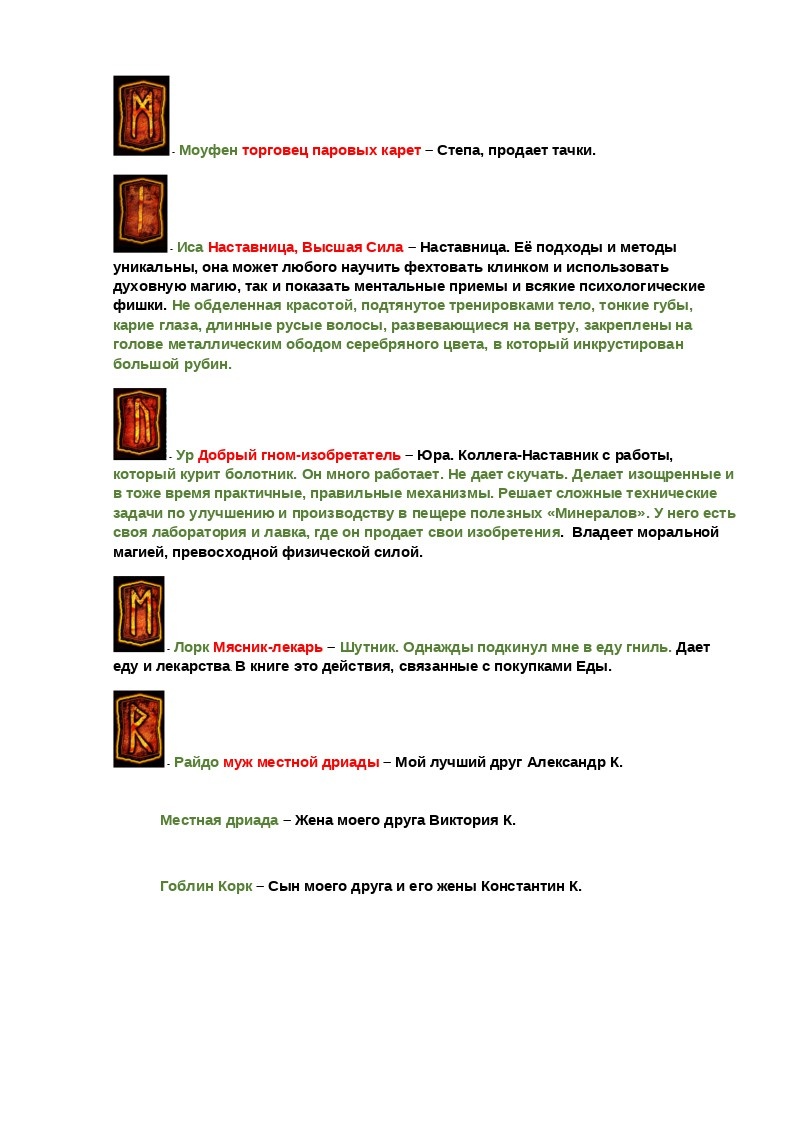 - Моуфен торговец паровых карет – Степа, продает тачки.

- Иса Наставница, Высшая Сила – Наставница. Её подходы и методы уникальны, она может любого научить фехтовать клинком и использовать духовную магию, так и показать ментальные приемы и всякие психологические фишки. Не обделенная красотой, подтянутое тренировками тело, тонкие губы, карие глаза, длинные русые волосы, развевающиеся на ветру, закреплены на голове металлическим ободом серебряного цвета, в который инкрустирован большой рубин.

- Ур Добрый гном-изобретатель – Юра. Коллега-Наставник с работы, который курит болотник. Он много работает. Не дает скучать. Делает изощренные и в тоже время практичные, правильные механизмы. Решает сложные технические задачи по улучшению и производству в пещере полезных «Минералов». У него есть своя лаборатория и лавка, где он продает свои изобретения. Владеет моральной магией, превосходной физической силой.

- Лорк Мясник-лекарь – Шутник. Однажды подкинул мне в еду гниль. Дает еду и лекарства В книге это действия, связанные с покупками Еды.

- Райдо муж местной дриады – Мой лучший друг Александр К.

Местная дриада – Жена моего друга Виктория К.

Гоблин Корк – Сын моего друга и его жены Константин К.